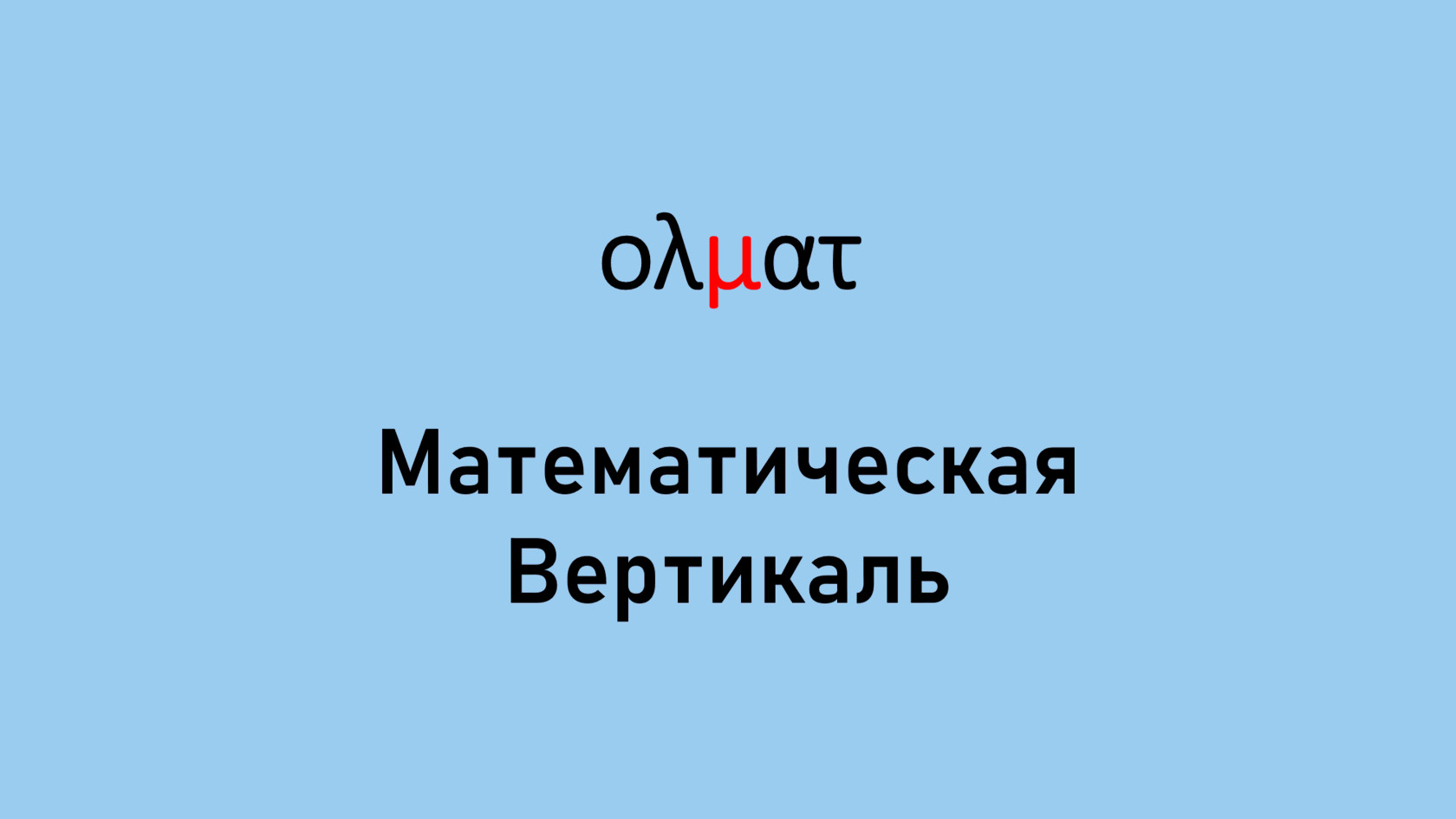 ολματ

Математическая Вертикаль